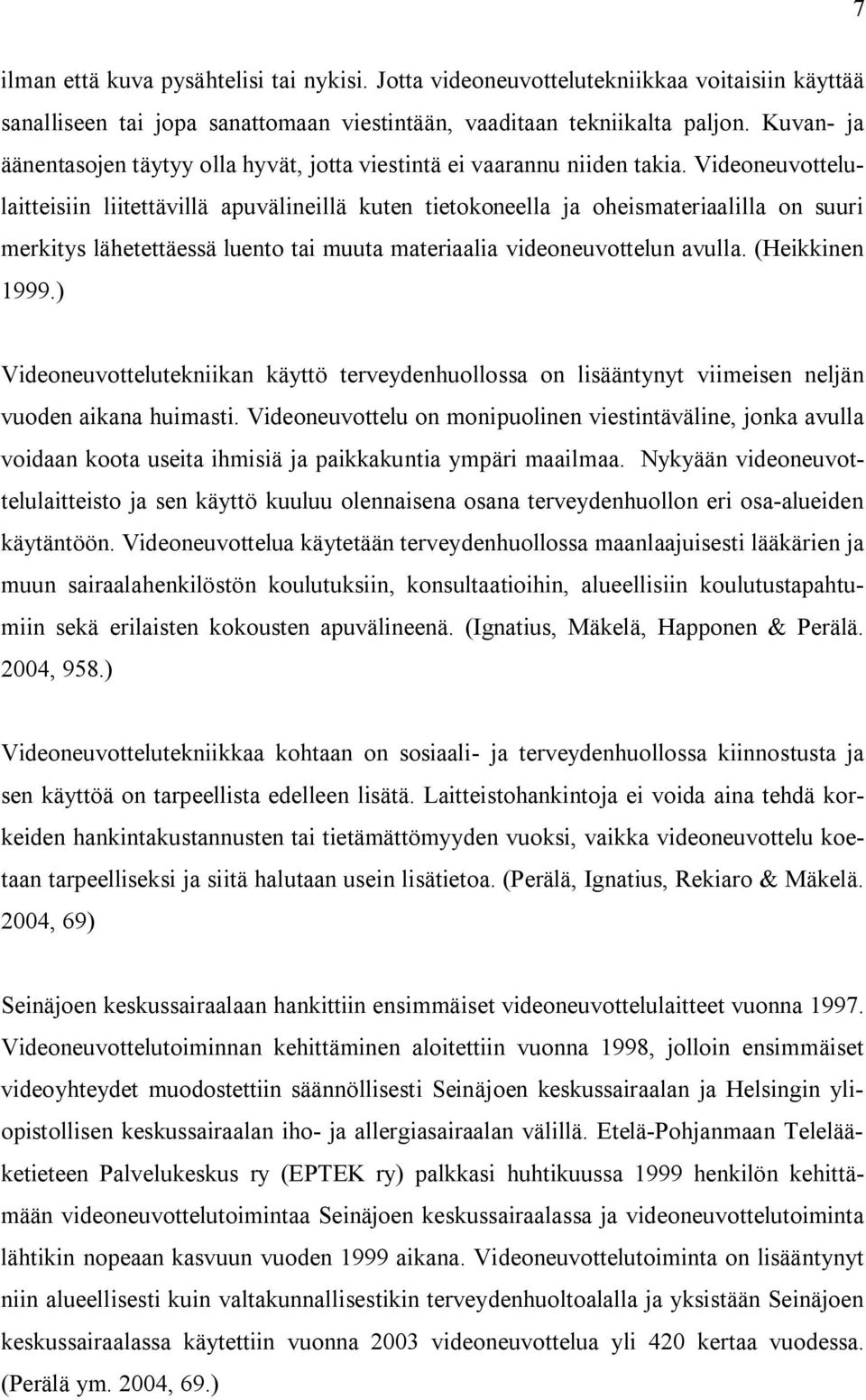 7

ilman että kuva pysähtelisi tai nykisi. Jotta videoneuvottelutekniikkaa voitaisiin käyttää sanalliseen tai jopa sanattomaan viestintään, vaaditaan tekniikalta paljon. Kuvan- ja äänentasojen täytyy olla hyvät, jotta viestintä ei vaarannu niiden takia. Videoneuvottelulaitteisiin liitettävillä apuvälineillä kuten tietokoneella ja oheismateriaalilla on suuri merkitys lähetettäessä luento tai muuta materiaalia videoneuvottelun avulla. (Heikkinen 1999.)

Videoneuvottelutekniikan käyttö terveydenhuollossa on lisääntynyt viimeisen neljän vuoden aikana huimasti. Videoneuvottelu on monipuolinen viestintäväline, jonka avulla voidaan koota useita ihmisiä ja paikkakuntia ympäri maailmaa. Nykyään videoneuvottelulaitteisto ja sen käyttö kuuluu olennaisena osana terveydenhuollon eri osa-alueiden käytäntöön. Videoneuvottelua käytetään terveydenhuollossa maanlaajuisesti lääkärien ja muun sairaalahenkilöstön koulutuksiin, konsultaatioihin, alueellisiin koulutustapahtumiin sekä erilaisten kokousten apuvälineenä. (Ignatius, Mäkelä, Happonen & Perälä. 2004, 958.)

Videoneuvottelutekniikkaa kohtaan on sosiaali- ja terveydenhuollossa kiinnostusta ja sen käyttöä on tarpeellista edelleen lisätä. Laitteistohankintoja ei voida aina tehdä korkeiden hankintakustannusten tai tietämättömyyden vuoksi, vaikka videoneuvottelu koetaan tarpeelliseksi ja siitä halutaan usein lisätietoa. (Perälä, Ignatius, Rekiaro & Mäkelä. 2004, 69)

Seinäjoen keskussairaalaan hankittiin ensimmäiset videoneuvottelulaitteet vuonna 1997. Videoneuvottelutoiminnan kehittäminen aloitettiin vuonna 1998, jolloin ensimmäiset videoyhteydet muodostettiin säännöllisesti Seinäjoen keskussairaalan ja Helsingin yliopistollisen keskussairaalan iho- ja allergiasairaalan välillä. Etelä-Pohjanmaan Telelääketieteen Palvelukeskus ry (EPTEK ry) palkkasi huhtikuussa 1999 henkilön kehittämään videoneuvottelutoimintaa Seinäjoen keskussairaalassa ja videoneuvottelutoiminta lähtikin nopeaan kasvuun vuoden 1999 aikana. Videoneuvottelutoiminta on lisääntynyt niin alueellisesti kuin valtakunnallisestikin terveydenhuoltoalalla ja yksistään Seinäjoen keskussairaalassa käytettiin vuonna 2003 videoneuvottelua yli 420 kertaa vuodessa. (Perälä ym. 2004, 69.)